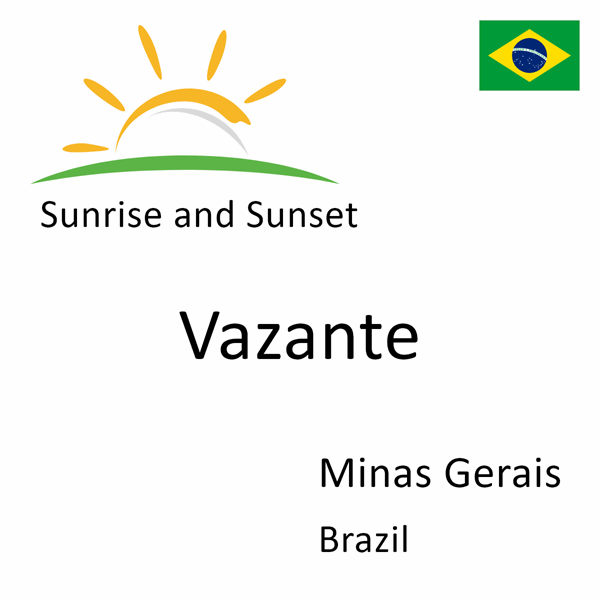 Sunrise and Sunset

Vazante

Minas Gerais

Brazil